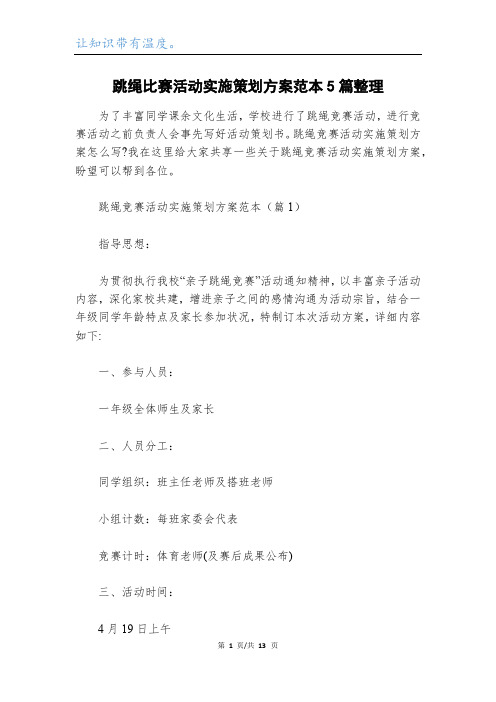 让知识带有温度。

跳绳比赛活动实施策划方案范本5篇整理

为了丰富同学课余文化生活，学校进行了跳绳竞赛活动，进行竞赛活动之前负责人会事先写好活动策划书。跳绳竞赛活动实施策划方案怎么写?我在这里给大家共享一些关于跳绳竞赛活动实施策划方案，盼望可以帮到各位。

跳绳竞赛活动实施策划方案范本（篇1）

指导思想：

为贯彻执行我校“亲子跳绳竞赛”活动通知精神，以丰富亲子活动内容，深化家校共建，增进亲子之间的感情沟通为活动宗旨，结合一年级同学年龄特点及家长参加状况，特制订本次活动方案，详细内容如下:

一、参与人员：

一年级全体师生及家长

二、人员分工：

同学组织：班主任老师及搭班老师

小组计数：每班家委会代表

竞赛计时：体育老师(及赛后成果公布)

三、活动时间：

4月19日上午

第 1 页/共 13 页